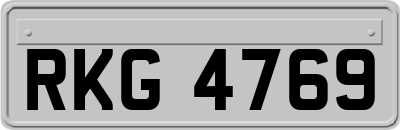 RKG 4769